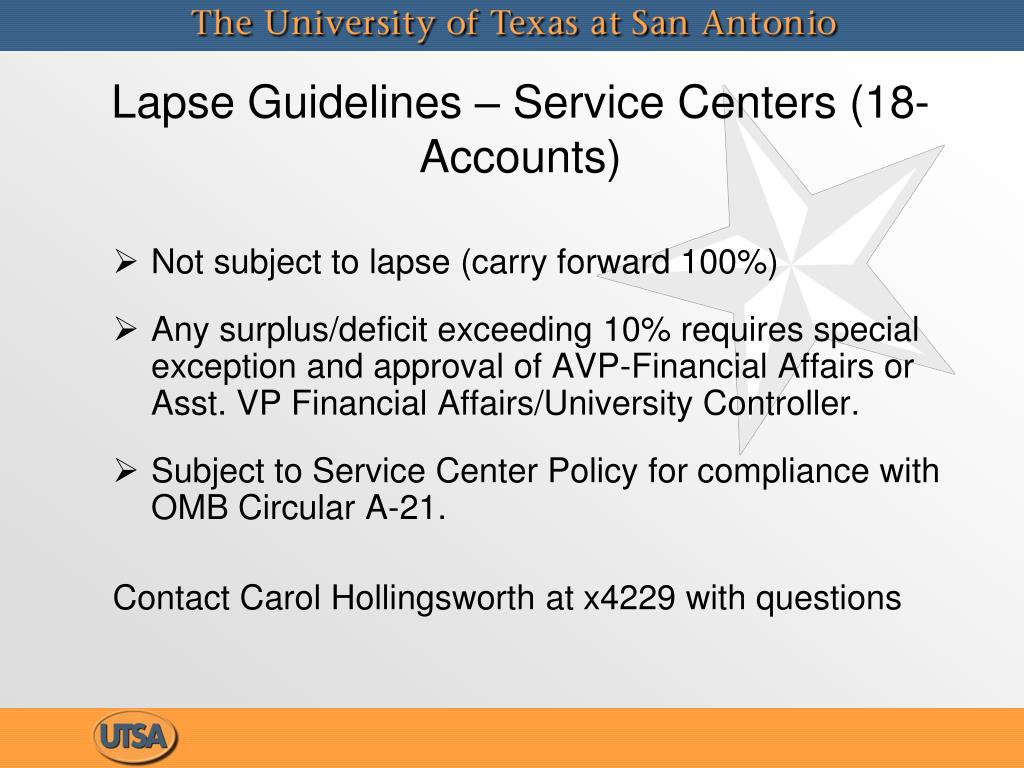 The University of Texas at San Antonio

Lapse Guidelines – Service Centers (18-Accounts)

➢ Not subject to lapse (carry forward 100%)

➢ Any surplus/deficit exceeding 10% requires special exception and approval of AVP-Financial Affairs or Asst. VP Financial Affairs/University Controller.

➢ Subject to Service Center Policy for compliance with OMB Circular A-21.

Contact Carol Hollingsworth at x4229 with questions

UTSA